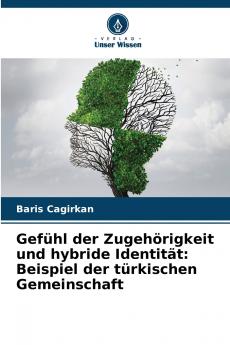 VERLAG
Unser Wissen

Baris Cagirkan

Gefühl der Zugehörigkeit und hybride Identität: Beispiel der türkischen Gemeinschaft